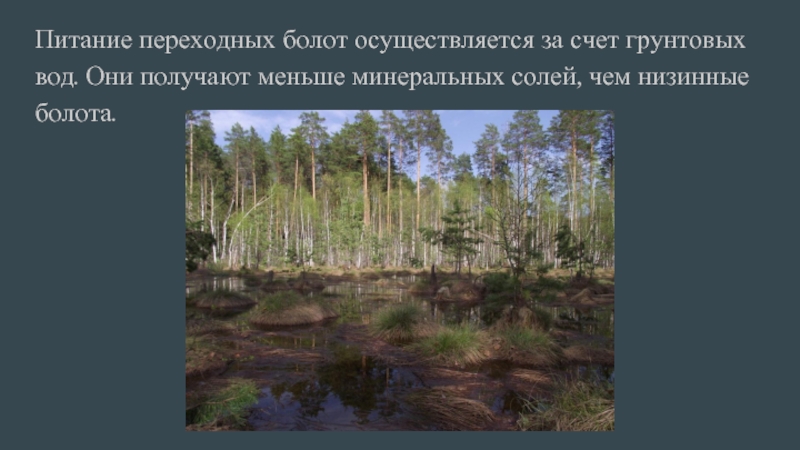 Питание переходных болот осуществляется за счет грунтовых вод. Они получают меньше минеральных солей, чем низинные болота.